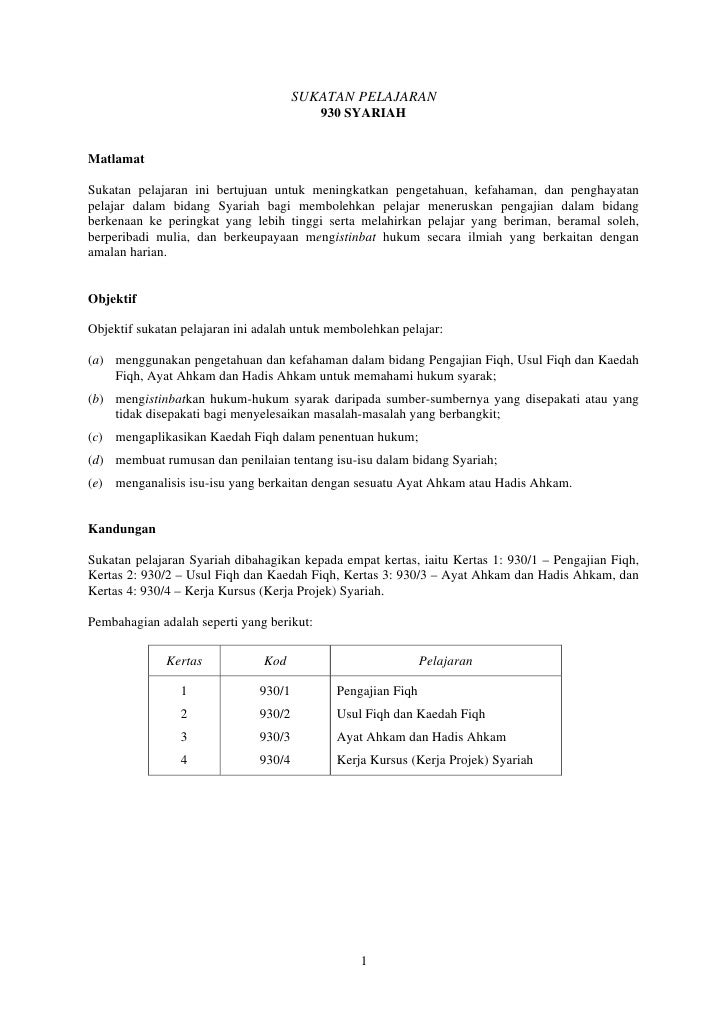 SUKATAN PELAJARAN
930 SYARIAH

Matlamat

Sukatan pelajaran ini bertujuan untuk meningkatkan pengetahuan, kefahaman, dan penghayatan pelajar dalam bidang Syariah bagi membolehkan pelajar meneruskan pengajian dalam bidang berkenaan ke peringkat yang lebih tinggi serta melahirkan pelajar yang beriman, beramal soleh, berperibadi mulia, dan berkeupayaan mengistinbat hukum secara ilmiah yang berkaitan dengan amalan harian.

Objektif

Objektif sukatan pelajaran ini adalah untuk membolehkan pelajar:

(a) menggunakan pengetahuan dan kefahaman dalam bidang Pengajian Fiqh, Usul Fiqh dan Kaedah Fiqh, Ayat Ahkam dan Hadis Ahkam untuk memahami hukum syarak;

(b) mengistinbatkan hukum-hukum syarak daripada sumber-sumbernya yang disepakati atau yang tidak disepakati bagi menyelesaikan masalah-masalah yang berbangkit;

(c) mengaplikasikan Kaedah Fiqh dalam penentuan hukum;

(d) membuat rumusan dan penilaian tentang isu-isu dalam bidang Syariah;

(e) menganalisis isu-isu yang berkaitan dengan sesuatu Ayat Ahkam atau Hadis Ahkam.

Kandungan

Sukatan pelajaran Syariah dibahagikan kepada empat kertas, iaitu Kertas 1: 930/1 – Pengajian Fiqh, Kertas 2: 930/2 – Usul Fiqh dan Kaedah Fiqh, Kertas 3: 930/3 – Ayat Ahkam dan Hadis Ahkam, dan Kertas 4: 930/4 – Kerja Kursus (Kerja Projek) Syariah.

Pembahagian adalah seperti yang berikut:

| Kertas | Kod | Pelajaran |
|---|---|---|
| 1 | 930/1 | Pengajian Fiqh |
| 2 | 930/2 | Usul Fiqh dan Kaedah Fiqh |
| 3 | 930/3 | Ayat Ahkam dan Hadis Ahkam |
| 4 | 930/4 | Kerja Kursus (Kerja Projek) Syariah |

1